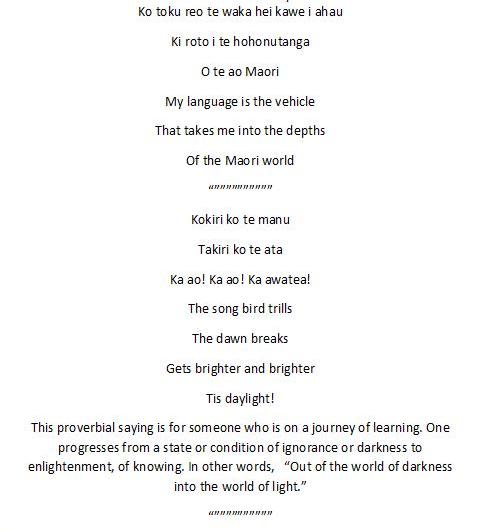 Ko toku reo te waka hei kawe i ahau

Ki roto i te hohonutanga

O te ao Maori

My language is the vehicle

That takes me into the depths

Of the Maori world

""""""""""""

Kokiri ko te manu

Takiri ko te ata

Ka ao! Ka ao! Ka awatea!

The song bird trills

The dawn breaks

Gets brighter and brighter

Tis daylight!

This proverbial saying is for someone who is on a journey of learning. One progresses from a state or condition of ignorance or darkness to enlightenment, of knowing. In other words, "Out of the world of darkness into the world of light."

""""""""""""